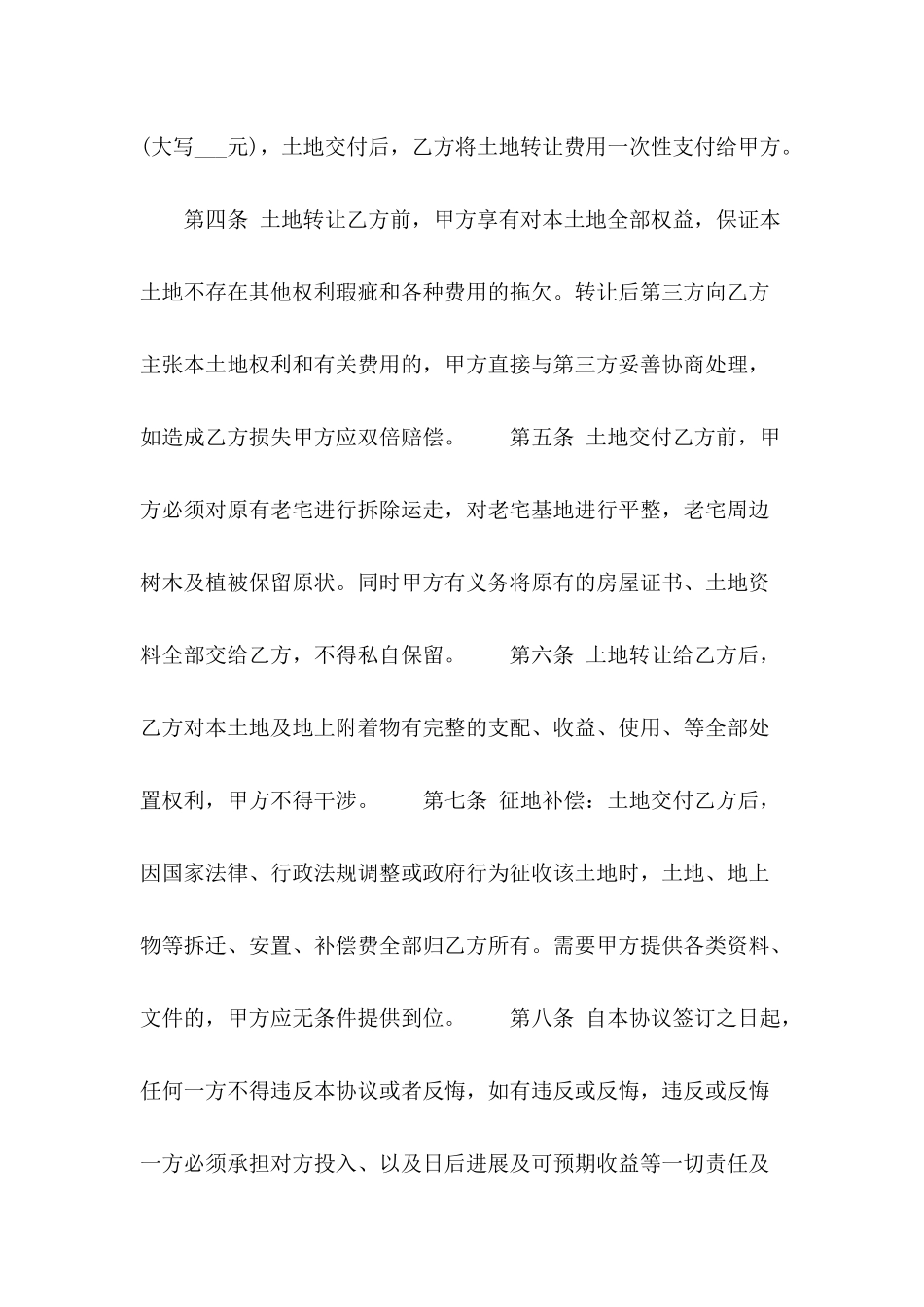 (大写___元)，土地交付后，乙方将土地转让费用一次性支付给甲方。

第四条 土地转让乙方前，甲方享有对本土地全部权益，保证本土地不存在其他权利瑕疵和各种费用的拖欠。转让后第三方向乙方主张本土地权利和有关费用的，甲方直接与第三方妥善协商处理，如造成乙方损失甲方应双倍赔偿。 第五条 土地交付乙方前，甲方必须对原有老宅进行拆除运走，对老宅基地进行平整，老宅周边树木及植被保留原状。同时甲方有义务将原有的房屋证书、土地资料全部交给乙方，不得私自保留。 第六条 土地转让给乙方后，乙方对本土地及地上附着物有完整的支配、收益、使用、等全部处置权利，甲方不得干涉。 第七条 征地补偿：土地交付乙方后，因国家法律、行政法规调整或政府行为征收该土地时，土地、地上物等拆迁、安置、补偿费全部归乙方所有。需要甲方提供各类资料、文件的，甲方应无条件提供到位。 第八条 自本协议签订之日起，任何一方不得违反本协议或者反悔，如有违反或反悔，违反或反悔一方必须承担对方投入、以及日后进展及可预期收益等一切责任及